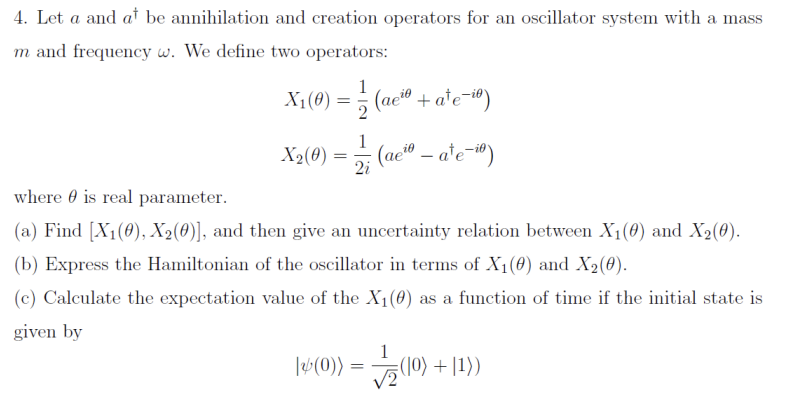 4. Let $a$ and $a^\dagger$ be annihilation and creation operators for an oscillator system with a mass $m$ and frequency $\omega$. We define two operators:

$X_1(\theta) = \frac{1}{2}\left(ae^{i\theta} + a^\dagger e^{-i\theta}\right)$

$X_2(\theta) = \frac{1}{2i}\left(ae^{i\theta} - a^\dagger e^{-i\theta}\right)$

where $\theta$ is real parameter.

(a) Find $[X_1(\theta), X_2(\theta)]$, and then give an uncertainty relation between $X_1(\theta)$ and $X_2(\theta)$.

(b) Express the Hamiltonian of the oscillator in terms of $X_1(\theta)$ and $X_2(\theta)$.

(c) Calculate the expectation value of the $X_1(\theta)$ as a function of time if the initial state is given by

$|\psi(0)\rangle = \frac{1}{\sqrt{2}}(|0\rangle + |1\rangle)$